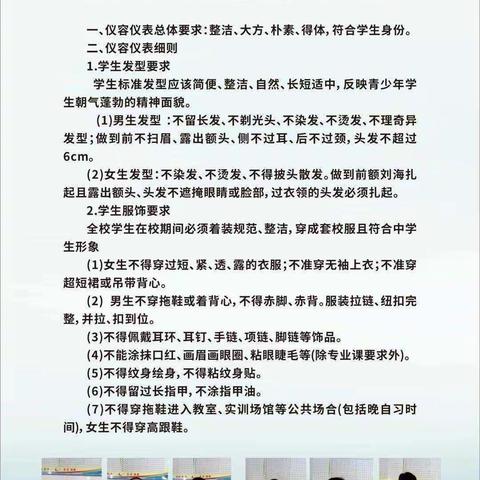 一、仪容仪表总体要求：整洁、大方、朴素、得体，符合学生身份。

二、仪容仪表细则

1.学生发型要求

学生标准发型应该简便、整洁、自然、长短适中，反映青少年学生朝气蓬勃的精神面貌。

(1)男生发型 ：不留长发、不剃光头、不染发、不烫发、不理奇异发型；做到前不扫眉、露出额头、侧不过耳、后不过颈，头发不超过6cm。

(2)女生发型：不染发、不烫发、不得披头散发。做到前额刘海扎起且露出额头、头发不遮掩眼睛或脸部，过衣领的头发必须扎起。

2.学生服饰要求

全校学生在校期间必须着装规范、整洁，穿成套校服且符合中学生形象

(1)女生不得穿过短、紧、透、露的衣服；不准穿无袖上衣；不准穿超短裙或吊带背心。

(2) 男生不穿拖鞋或着背心，不得赤脚、赤背。服装拉链、纽扣完整，并拉、扣到位。

(3)不得佩戴耳环、耳钉、手链、项链、脚链等饰品。

(4)不能涂抹口红、画眉画眼圈、粘眼睫毛等(除专业课要求外)。

(5)不得纹身绘身，不得粘纹身贴。

(6)不得留过长指甲，不涂指甲油。

(7)不得穿拖鞋进入教室、实训场馆等公共场合(包括晚自习时间)，女生不得穿高跟鞋。